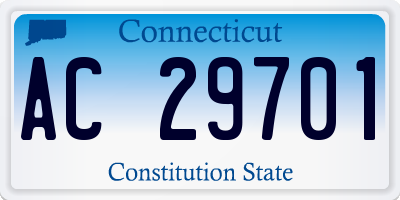 Connecticut

AC 29701

Constitution State